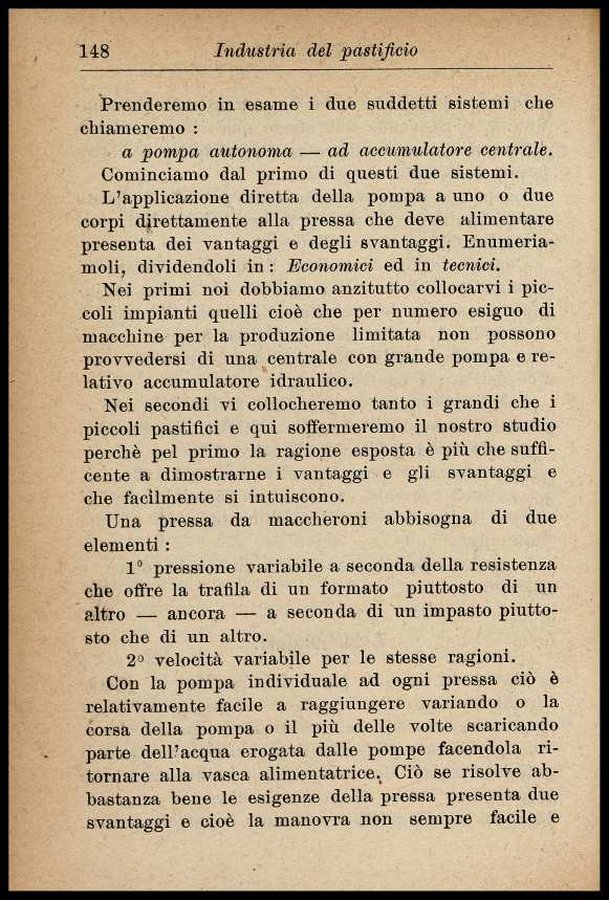 148 Industria del pastificio

Prenderemo in esame i due suddetti sistemi che chiameremo :

a pompa autonoma — ad accumulatore centrale.

Cominciamo dal primo di questi due sistemi.

L'applicazione diretta della pompa a uno o due corpi direttamente alla pressa che deve alimentare presenta dei vantaggi e degli svantaggi. Enumeriamoli, dividendoli in : Economici ed in tecnici.

Nei primi noi dobbiamo anzitutto collocarvi i piccoli impianti quelli cioè che per numero esiguo di macchine per la produzione limitata non possono provvedersi di una centrale con grande pompa e relativo accumulatore idraulico.

Nei secondi vi collocheremo tanto i grandi che i piccoli pastifici e qui soffermeremo il nostro studio perchè pel primo la ragione esposta è più che sufficente a dimostrarne i vantaggi e gli svantaggi e che facilmente si intuiscono.

Una pressa da maccheroni abbisogna di due elementi :

1° pressione variabile a seconda della resistenza che offre la trafila di un formato piuttosto di un altro — ancora — a seconda di un impasto piuttosto che di un altro.

2° velocità variabile per le stesse ragioni.

Con la pompa individuale ad ogni pressa ciò è relativamente facile a raggiungere variando o la corsa della pompa o il più delle volte scaricando parte dell'acqua erogata dalle pompe facendola ritornare alla vasca alimentatrice. Ciò se risolve abbastanza bene le esigenze della pressa presenta due svantaggi e cioè la manovra non sempre facile e